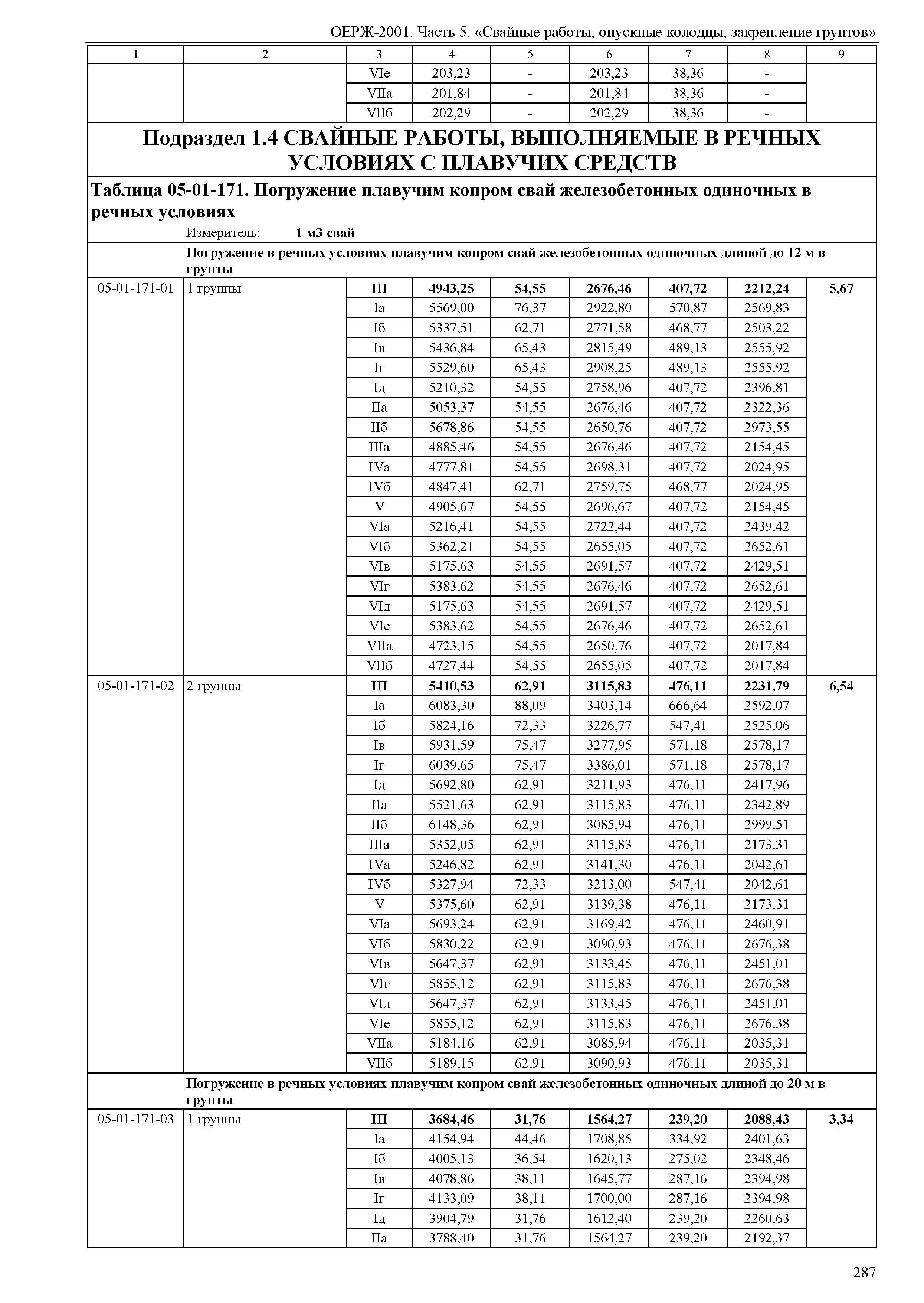 ОЕРЖ-2001. Часть 5. «Свайные работы, опускные колодцы, закрепление грунтов»

| 1 | 2 | 3 | 4 | 5 | 6 | 7 | 8 | 9 |
|---|---|---|---|---|---|---|---|---|
| | | VIе | 203,23 | - | 203,23 | 38,36 | - | |
| | | VIIа | 201,84 | - | 201,84 | 38,36 | - | |
| | | VIIб | 202,29 | - | 202,29 | 38,36 | - | |

Подраздел 1.4 СВАЙНЫЕ РАБОТЫ, ВЫПОЛНЯЕМЫЕ В РЕЧНЫХ УСЛОВИЯХ С ПЛАВУЧИХ СРЕДСТВ

Таблица 05-01-171. Погружение плавучим копром свай железобетонных одиночных в речных условиях

Измеритель: 1 м3 свай

Погружение в речных условиях плавучим копром свай железобетонных одиночных длиной до 12 м в грунты

| | | | | | | | | |
|---|---|---|---|---|---|---|---|---|
| 05-01-171-01 | 1 группы | III | 4943,25 | 54,55 | 2676,46 | 407,72 | 2212,24 | 5,67 |
| | | Iа | 5569,00 | 76,37 | 2922,80 | 570,87 | 2569,83 | |
| | | Iб | 5337,51 | 62,71 | 2771,58 | 468,77 | 2503,22 | |
| | | Iв | 5436,84 | 65,43 | 2815,49 | 489,13 | 2555,92 | |
| | | Iг | 5529,60 | 65,43 | 2908,25 | 489,13 | 2555,92 | |
| | | Iд | 5210,32 | 54,55 | 2758,96 | 407,72 | 2396,81 | |
| | | IIа | 5053,37 | 54,55 | 2676,46 | 407,72 | 2322,36 | |
| | | IIб | 5678,86 | 54,55 | 2650,76 | 407,72 | 2973,55 | |
| | | IIIа | 4885,46 | 54,55 | 2676,46 | 407,72 | 2154,45 | |
| | | IVа | 4777,81 | 54,55 | 2698,31 | 407,72 | 2024,95 | |
| | | IVб | 4847,41 | 62,71 | 2759,75 | 468,77 | 2024,95 | |
| | | V | 4905,67 | 54,55 | 2696,67 | 407,72 | 2154,45 | |
| | | VIа | 5216,41 | 54,55 | 2722,44 | 407,72 | 2439,42 | |
| | | VIб | 5362,21 | 54,55 | 2655,05 | 407,72 | 2652,61 | |
| | | VIв | 5175,63 | 54,55 | 2691,57 | 407,72 | 2429,51 | |
| | | VIг | 5383,62 | 54,55 | 2676,46 | 407,72 | 2652,61 | |
| | | VIд | 5175,63 | 54,55 | 2691,57 | 407,72 | 2429,51 | |
| | | VIе | 5383,62 | 54,55 | 2676,46 | 407,72 | 2652,61 | |
| | | VIIа | 4723,15 | 54,55 | 2650,76 | 407,72 | 2017,84 | |
| | | VIIб | 4727,44 | 54,55 | 2655,05 | 407,72 | 2017,84 | |
| 05-01-171-02 | 2 группы | III | 5410,53 | 62,91 | 3115,83 | 476,11 | 2231,79 | 6,54 |
| | | Iа | 6083,30 | 88,09 | 3403,14 | 666,64 | 2592,07 | |
| | | Iб | 5824,16 | 72,33 | 3226,77 | 547,41 | 2525,06 | |
| | | Iв | 5931,59 | 75,47 | 3277,95 | 571,18 | 2578,17 | |
| | | Iг | 6039,65 | 75,47 | 3386,01 | 571,18 | 2578,17 | |
| | | Iд | 5692,80 | 62,91 | 3211,93 | 476,11 | 2417,96 | |
| | | IIа | 5521,63 | 62,91 | 3115,83 | 476,11 | 2342,89 | |
| | | IIб | 6148,36 | 62,91 | 3085,94 | 476,11 | 2999,51 | |
| | | IIIа | 5352,05 | 62,91 | 3115,83 | 476,11 | 2173,31 | |
| | | IVа | 5246,82 | 62,91 | 3141,30 | 476,11 | 2042,61 | |
| | | IVб | 5327,94 | 72,33 | 3213,00 | 547,41 | 2042,61 | |
| | | V | 5375,60 | 62,91 | 3139,38 | 476,11 | 2173,31 | |
| | | VIа | 5693,24 | 62,91 | 3169,42 | 476,11 | 2460,91 | |
| | | VIб | 5830,22 | 62,91 | 3090,93 | 476,11 | 2676,38 | |
| | | VIв | 5647,37 | 62,91 | 3133,45 | 476,11 | 2451,01 | |
| | | VIг | 5855,12 | 62,91 | 3115,83 | 476,11 | 2676,38 | |
| | | VIд | 5647,37 | 62,91 | 3133,45 | 476,11 | 2451,01 | |
| | | VIе | 5855,12 | 62,91 | 3115,83 | 476,11 | 2676,38 | |
| | | VIIа | 5184,16 | 62,91 | 3085,94 | 476,11 | 2035,31 | |
| | | VIIб | 5189,15 | 62,91 | 3090,93 | 476,11 | 2035,31 | |

Погружение в речных условиях плавучим копром свай железобетонных одиночных длиной до 20 м в грунты

| | | | | | | | | |
|---|---|---|---|---|---|---|---|---|
| 05-01-171-03 | 1 группы | III | 3684,46 | 31,76 | 1564,27 | 239,20 | 2088,43 | 3,34 |
| | | Iа | 4154,94 | 44,46 | 1708,85 | 334,92 | 2401,63 | |
| | | Iб | 4005,13 | 36,54 | 1620,13 | 275,02 | 2348,46 | |
| | | Iв | 4078,86 | 38,11 | 1645,77 | 287,16 | 2394,98 | |
| | | Iг | 4133,09 | 38,11 | 1700,00 | 287,16 | 2394,98 | |
| | | Iд | 3904,79 | 31,76 | 1612,40 | 239,20 | 2260,63 | |
| | | IIа | 3788,40 | 31,76 | 1564,27 | 239,20 | 2192,37 | |

287